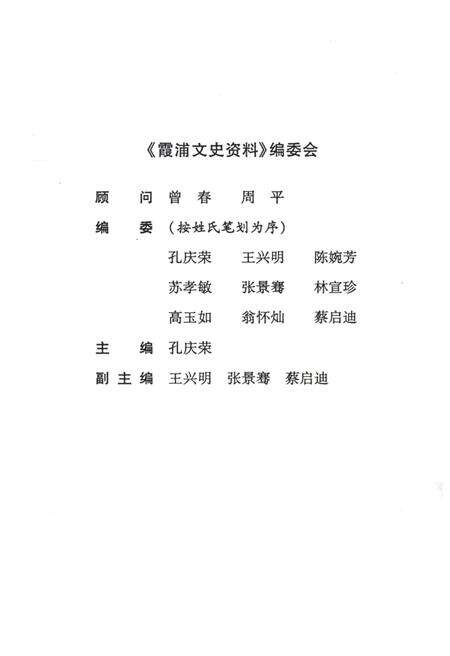 《霞浦文史资料》编委会

顾　问　曾　春　周　平

编　委　（按姓氏笔划为序）

孔庆荣　王兴明　陈婉芳

苏孝敏　张景骞　林宣珍

高玉如　翁怀灿　蔡启迪

主　编　孔庆荣

副主编　王兴明　张景骞　蔡启迪